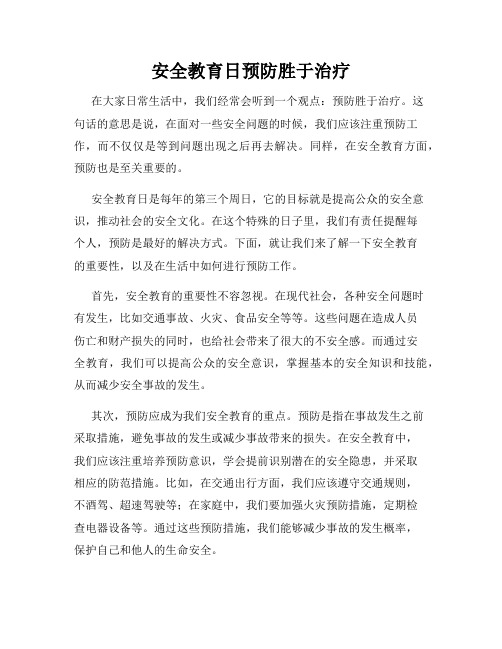 安全教育日预防胜于治疗

在大家日常生活中，我们经常会听到一个观点：预防胜于治疗。这句话的意思是说，在面对一些安全问题的时候，我们应该注重预防工作，而不仅仅是等到问题出现之后再去解决。同样，在安全教育方面，预防也是至关重要的。

安全教育日是每年的第三个周日，它的目标就是提高公众的安全意识，推动社会的安全文化。在这个特殊的日子里，我们有责任提醒每个人，预防是最好的解决方式。下面，就让我们来了解一下安全教育的重要性，以及在生活中如何进行预防工作。

首先，安全教育的重要性不容忽视。在现代社会，各种安全问题时有发生，比如交通事故、火灾、食品安全等等。这些问题在造成人员伤亡和财产损失的同时，也给社会带来了很大的不安全感。而通过安全教育，我们可以提高公众的安全意识，掌握基本的安全知识和技能，从而减少安全事故的发生。

其次，预防应成为我们安全教育的重点。预防是指在事故发生之前采取措施，避免事故的发生或减少事故带来的损失。在安全教育中，我们应该注重培养预防意识，学会提前识别潜在的安全隐患，并采取相应的防范措施。比如，在交通出行方面，我们应该遵守交通规则，不酒驾、超速驾驶等；在家庭中，我们要加强火灾预防措施，定期检查电器设备等。通过这些预防措施，我们能够减少事故的发生概率，保护自己和他人的生命安全。